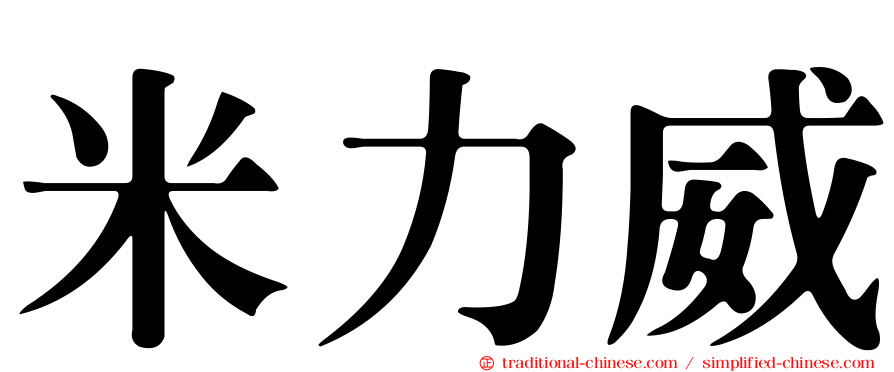 米力威

㊣ traditional-chinese.com / simplified-chinese.com